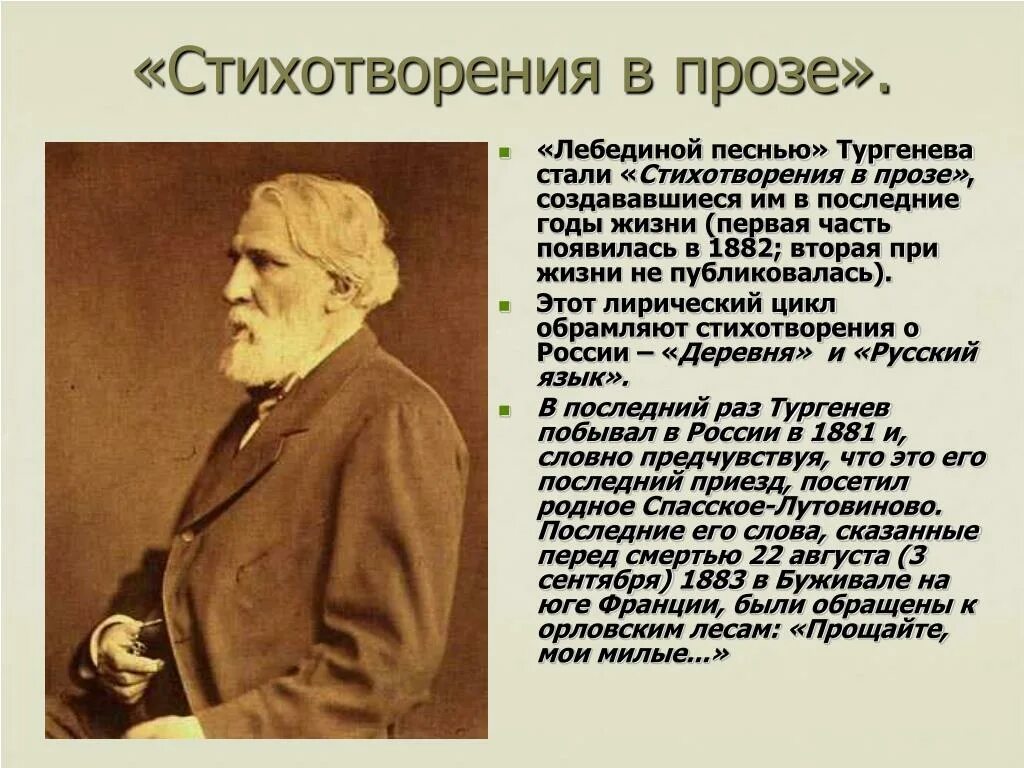 «Стихотворения в прозе».

«Лебединой песнью» Тургенева стали «Стихотворения в прозе», создававшиеся им в последние годы жизни (первая часть появилась в 1882; вторая при жизни не публиковалась).

Этот лирический цикл обрамляют стихотворения о России – «Деревня» и «Русский язык».

В последний раз Тургенев побывал в России в 1881 и, словно предчувствуя, что это его последний приезд, посетил родное Спасское-Лутовиново. Последние его слова, сказанные перед смертью 22 августа (3 сентября) 1883 в Буживале на юге Франции, были обращены к орловским лесам: «Прощайте, мои милые...»